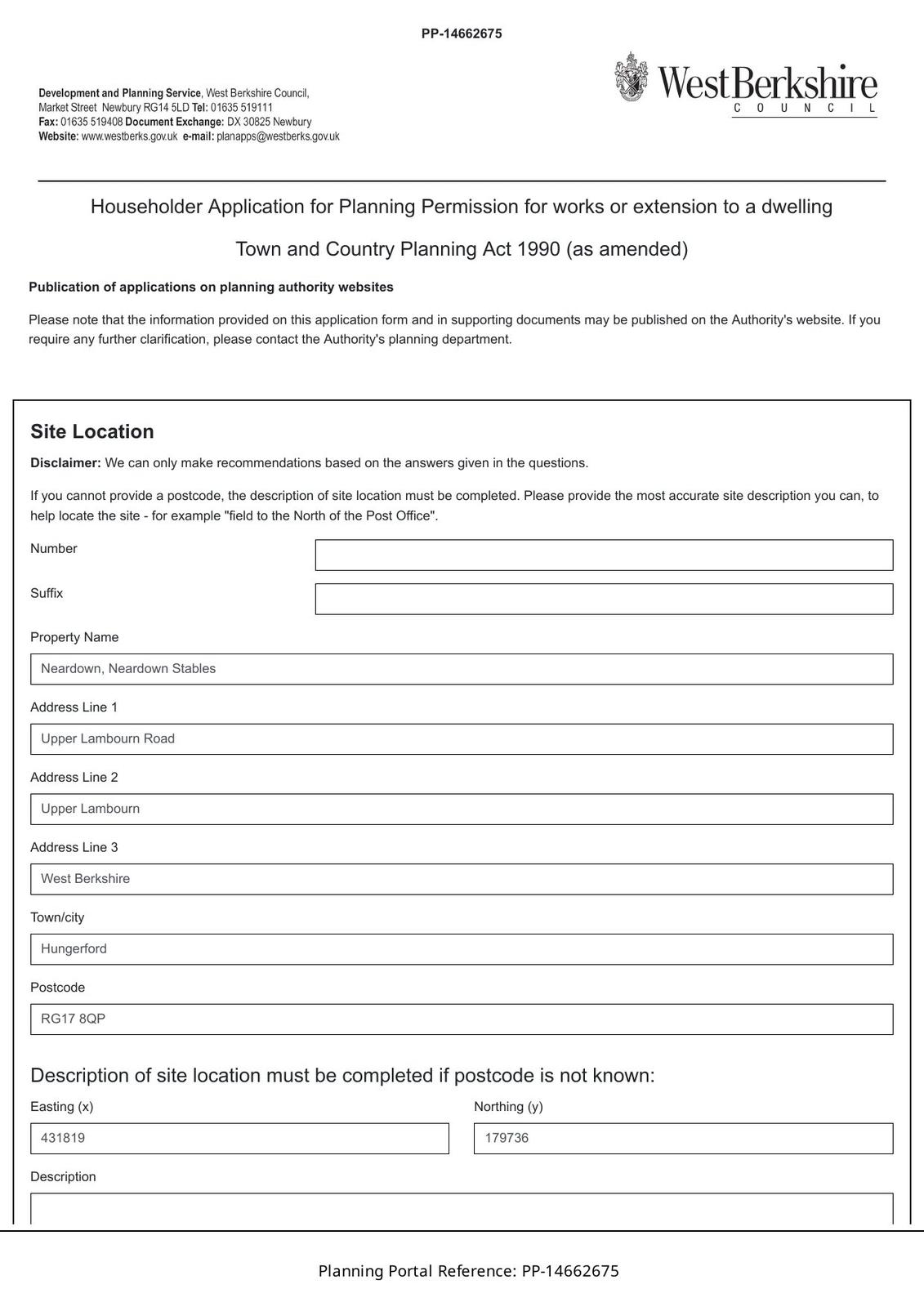 PP-14662675

Development and Planning Service, West Berkshire Council,
Market Street Newbury RG14 5LD Tel: 01635 519111
Fax: 01635 519408 Document Exchange: DX 30825 Newbury
Website: www.westberks.gov.uk e-mail: planapps@westberks.gov.uk

West Berkshire
COUNCIL

Householder Application for Planning Permission for works or extension to a dwelling

Town and Country Planning Act 1990 (as amended)

Publication of applications on planning authority websites

Please note that the information provided on this application form and in supporting documents may be published on the Authority's website. If you require any further clarification, please contact the Authority's planning department.

Site Location

Disclaimer: We can only make recommendations based on the answers given in the questions.

If you cannot provide a postcode, the description of site location must be completed. Please provide the most accurate site description you can, to help locate the site - for example "field to the North of the Post Office".

Number

Suffix

Property Name

Neardown, Neardown Stables

Address Line 1

Upper Lambourn Road

Address Line 2

Upper Lambourn

Address Line 3

West Berkshire

Town/city

Hungerford

Postcode

RG17 8QP

Description of site location must be completed if postcode is not known:

Easting (x)

431819

Northing (y)

179736

Description

Planning Portal Reference: PP-14662675